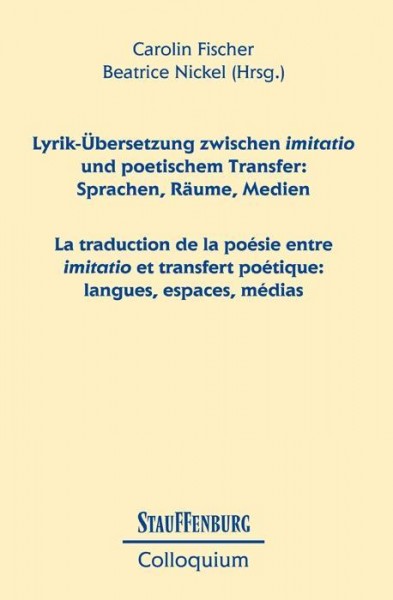 Carolin Fischer
Beatrice Nickel (Hrsg.)

Lyrik-Übersetzung zwischen imitatio und poetischem Transfer: Sprachen, Räume, Medien

La traduction de la poésie entre imitatio et transfert poétique: langues, espaces, médias

STAUFFENBURG
Colloquium